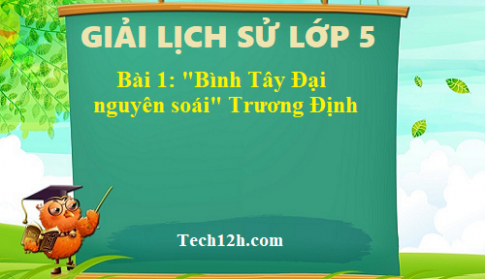 GIẢI LỊCH SỬ LỚP 5

Bài 1: "Bình Tây Đại nguyên soái" Trương Định

Tech12h.com